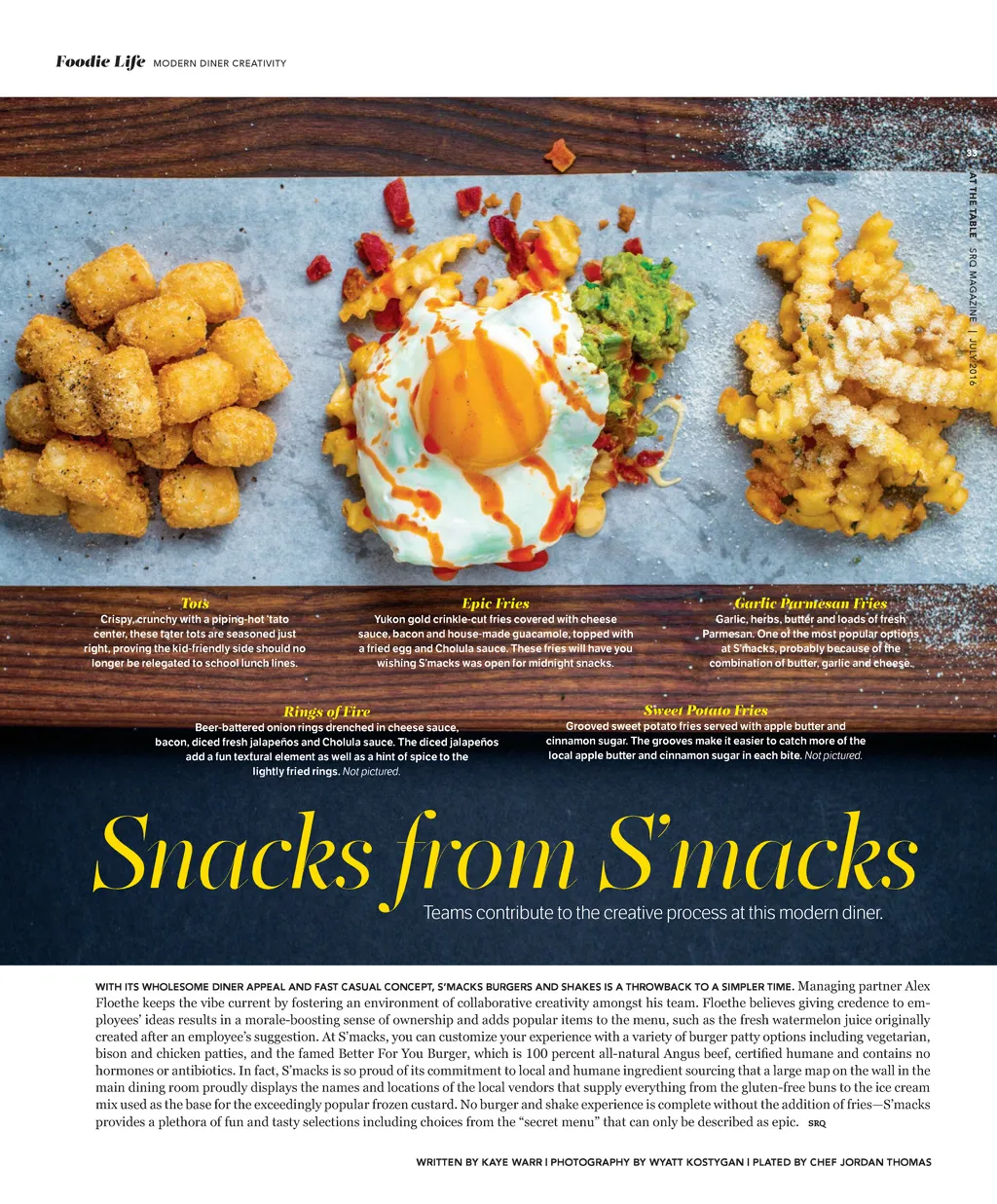 Foodie Life MODERN DINER CREATIVITY

33 AT THE TABLE SRQ MAGAZINE | JULY 2016

Tots
Crispy, crunchy with a piping-hot 'tato center, these tater tots are seasoned just right, proving the kid-friendly side should no longer be relegated to school lunch lines.

Epic Fries
Yukon gold crinkle-cut fries covered with cheese sauce, bacon and house-made guacamole, topped with a fried egg and Cholula sauce. These fries will have you wishing S'macks was open for midnight snacks.

Garlic Parmesan Fries
Garlic, herbs, butter and loads of fresh Parmesan. One of the most popular options at S'macks, probably because of the combination of butter, garlic and cheese.

Rings of Fire
Beer-battered onion rings drenched in cheese sauce, bacon, diced fresh jalapeños and Cholula sauce. The diced jalapeños add a fun textural element as well as a hint of spice to the lightly fried rings. Not pictured.

Sweet Potato Fries
Grooved sweet potato fries served with apple butter and cinnamon sugar. The grooves make it easier to catch more of the local apple butter and cinnamon sugar in each bite. Not pictured.

Snacks from S'macks
Teams contribute to the creative process at this modern diner.

WITH ITS WHOLESOME DINER APPEAL AND FAST CASUAL CONCEPT, S'MACKS BURGERS AND SHAKES IS A THROWBACK TO A SIMPLER TIME. Managing partner Alex Floethe keeps the vibe current by fostering an environment of collaborative creativity amongst his team. Floethe believes giving credence to employees' ideas results in a morale-boosting sense of ownership and adds popular items to the menu, such as the fresh watermelon juice originally created after an employee's suggestion. At S'macks, you can customize your experience with a variety of burger patty options including vegetarian, bison and chicken patties, and the famed Better For You Burger, which is 100 percent all-natural Angus beef, certified humane and contains no hormones or antibiotics. In fact, S'macks is so proud of its commitment to local and humane ingredient sourcing that a large map on the wall in the main dining room proudly displays the names and locations of the local vendors that supply everything from the gluten-free buns to the ice cream mix used as the base for the exceedingly popular frozen custard. No burger and shake experience is complete without the addition of fries—S'macks provides a plethora of fun and tasty selections including choices from the "secret menu" that can only be described as epic. SRQ

WRITTEN BY KAYE WARR | PHOTOGRAPHY BY WYATT KOSTYGAN | PLATED BY CHEF JORDAN THOMAS